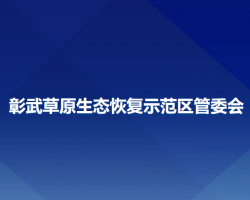 彰武草原生态恢复示范区管委会